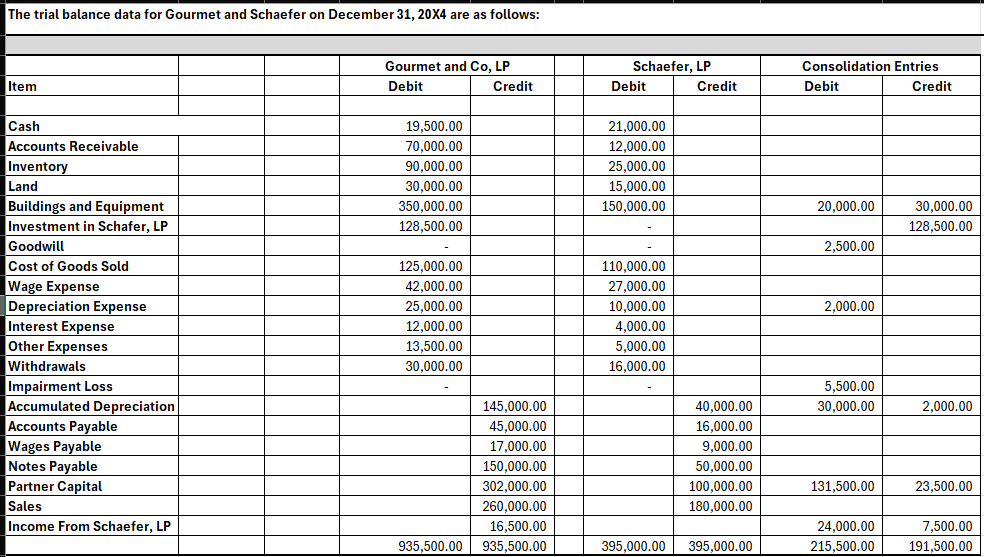 The trial balance data for Gourmet and Schaefer on December 31, 20X4 are as follows:

| Item | Gourmet and Co, LP Debit | Gourmet and Co, LP Credit | Schaefer, LP Debit | Schaefer, LP Credit | Consolidation Entries Debit | Consolidation Entries Credit |
|---|---|---|---|---|---|---|
| Cash | 19,500.00 | | 21,000.00 | | | |
| Accounts Receivable | 70,000.00 | | 12,000.00 | | | |
| Inventory | 90,000.00 | | 25,000.00 | | | |
| Land | 30,000.00 | | 15,000.00 | | | |
| Buildings and Equipment | 350,000.00 | | 150,000.00 | | 20,000.00 | 30,000.00 |
| Investment in Schafer, LP | 128,500.00 | | - | | | 128,500.00 |
| Goodwill | - | | - | | 2,500.00 | |
| Cost of Goods Sold | 125,000.00 | | 110,000.00 | | | |
| Wage Expense | 42,000.00 | | 27,000.00 | | | |
| Depreciation Expense | 25,000.00 | | 10,000.00 | | 2,000.00 | |
| Interest Expense | 12,000.00 | | 4,000.00 | | | |
| Other Expenses | 13,500.00 | | 5,000.00 | | | |
| Withdrawals | 30,000.00 | | 16,000.00 | | | |
| Impairment Loss | - | | - | | 5,500.00 | |
| Accumulated Depreciation | | 145,000.00 | | 40,000.00 | 30,000.00 | 2,000.00 |
| Accounts Payable | | 45,000.00 | | 16,000.00 | | |
| Wages Payable | | 17,000.00 | | 9,000.00 | | |
| Notes Payable | | 150,000.00 | | 50,000.00 | | |
| Partner Capital | | 302,000.00 | | 100,000.00 | 131,500.00 | 23,500.00 |
| Sales | | 260,000.00 | | 180,000.00 | | |
| Income From Schaefer, LP | | 16,500.00 | | | 24,000.00 | 7,500.00 |
| | 935,500.00 | 935,500.00 | 395,000.00 | 395,000.00 | 215,500.00 | 191,500.00 |